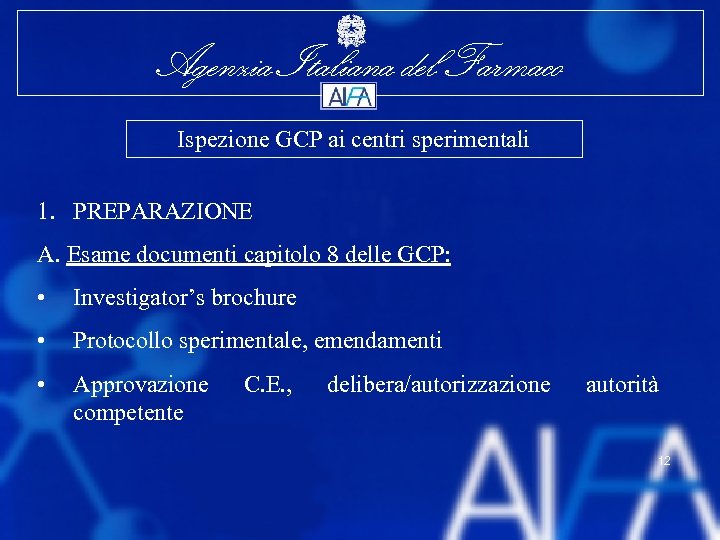 Agenzia Italiana del Farmaco

AIFA

Ispezione GCP ai centri sperimentali

1. PREPARAZIONE

A. Esame documenti capitolo 8 delle GCP:

• Investigator's brochure

• Protocollo sperimentale, emendamenti

• Approvazione C.E., delibera/autorizzazione autorità competente

12

AIFA